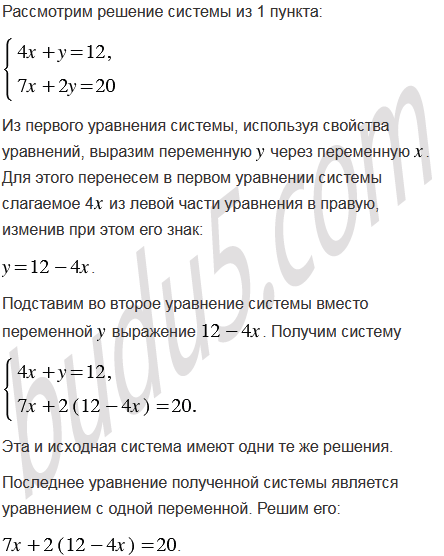 Рассмотрим решение системы из 1 пункта:

$\begin{cases} 4x + y = 12, \\ 7x + 2y = 20 \end{cases}$

Из первого уравнения системы, используя свойства уравнений, выразим переменную $y$ через переменную $x$. Для этого перенесем в первом уравнении системы слагаемое $4x$ из левой части уравнения в правую, изменив при этом его знак:

$y = 12 - 4x$.

Подставим во второе уравнение системы вместо переменной $y$ выражение $12 - 4x$. Получим систему

$\begin{cases} 4x + y = 12, \\ 7x + 2(12 - 4x) = 20. \end{cases}$

Эта и исходная система имеют одни те же решения.

Последнее уравнение полученной системы является уравнением с одной переменной. Решим его:

$7x + 2(12 - 4x) = 20$.

budu5.com